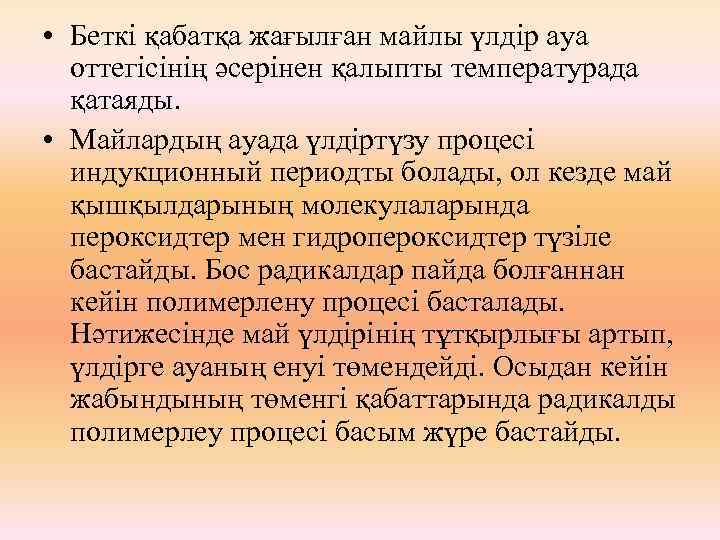 • Беткі қабатқа жағылған майлы үлдір ауа оттегісінің әсерінен қалыпты температурада қатаяды.

• Майлардың ауада үлдіртүзу процесі индукционный периодты болады, ол кезде май қышқылдарының молекулаларында пероксидтер мен гидропероксидтер түзіле бастайды. Бос радикалдар пайда болғаннан кейін полимерлену процесі басталады. Нәтижесінде май үлдірінің тұтқырлығы артып, үлдірге ауаның енуі төмендейді. Осыдан кейін жабындының төменгі қабаттарында радикалды полимерлеу процесі басым жүре бастайды.